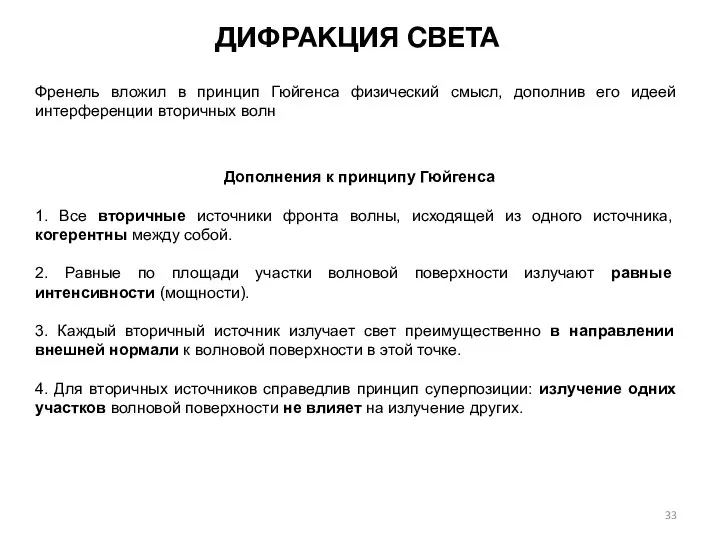 ДИФРАКЦИЯ СВЕТА

Френель вложил в принцип Гюйгенса физический смысл, дополнив его идеей интерференции вторичных волн

Дополнения к принципу Гюйгенса

1. Все вторичные источники фронта волны, исходящей из одного источника, когерентны между собой.

2. Равные по площади участки волновой поверхности излучают равные интенсивности (мощности).

3. Каждый вторичный источник излучает свет преимущественно в направлении внешней нормали к волновой поверхности в этой точке.

4. Для вторичных источников справедлив принцип суперпозиции: излучение одних участков волновой поверхности не влияет на излучение других.

33